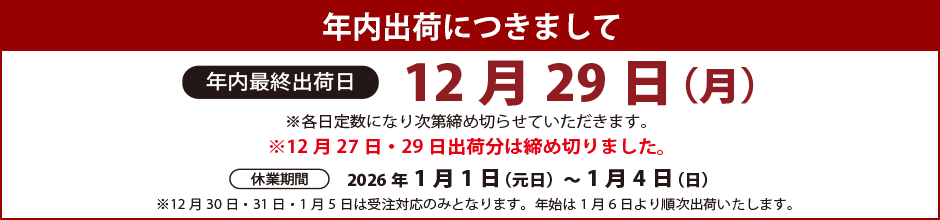 年内出荷につきまして

年内最終出荷日 12月29日（月）

※各日定数になり次第締め切らせていただきます。

※12月27日・29日出荷分は締め切りました。

休業期間 2026年1月1日（元日）～1月4日（日）

※12月30日・31日・1月5日は受注対応のみとなります。年始は1月6日より順次出荷いたします。